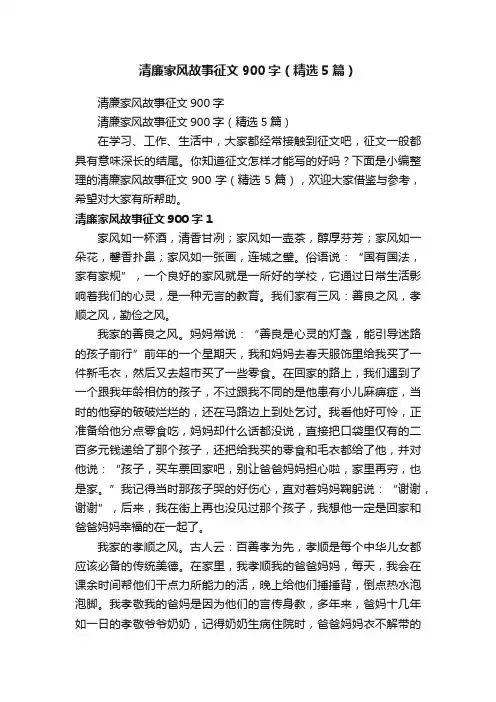 清廉家风故事征文 900 字（精选 5 篇）

清廉家风故事征文 900 字

清廉家风故事征文 900 字（精选 5 篇）

在学习、工作、生活中，大家都经常接触到征文吧，征文一般都具有意味深长的结尾。你知道征文怎样才能写的好吗？下面是小编整理的清廉家风故事征文 900 字（精选 5 篇），欢迎大家借鉴与参考，希望对大家有所帮助。

清廉家风故事征文 900 字 1

家风如一杯酒，清香甘冽；家风如一壶茶，醇厚芬芳；家风如一朵花，馨香扑鼻；家风如一张画，连城之璧。俗语说：“国有国法，家有家规”，一个良好的家风就是一所好的学校，它通过日常生活影响着我们的心灵，是一种无言的教育。我们家有三风：善良之风，孝顺之风，勤俭之风。

我家的善良之风。妈妈常说：“善良是心灵的灯盏，能引导迷路的孩子前行”前年的一个星期天，我和妈妈去春天服饰里给我买了一件新毛衣，然后又去超市买了一些零食。在回家的路上，我们遇到了一个跟我年龄相仿的孩子，不过跟我不同的是他患有小儿麻痹症，当时的他穿的破破烂烂的，还在马路边上到处乞讨。我看他好可怜，正准备给他分点零食吃，妈妈却什么话都没说，直接把口袋里仅有的二百多元钱递给了那个孩子，还把给我买的零食和毛衣都给了他，并对他说：“孩子，买车票回家吧，别让爸爸妈妈担心啦，家里再穷，也是家。”我记得当时那孩子哭的好伤心，直对着妈妈鞠躬说：“谢谢，谢谢”，后来，我在街上再也没见过那个孩子，我想他一定是回家和爸爸妈妈幸福的在一起了。

我家的孝顺之风。古人云：百善孝为先，孝顺是每个中华儿女都应该必备的传统美德。在家里，我孝顺我的爸爸妈妈，每天，我会在课余时间帮他们干点力所能力的活，晚上给他们捶捶背，倒点热水泡泡脚。我孝敬我的爸妈是因为他们的言传身教，多年来，爸妈十几年如一日的孝敬爷爷奶奶，记得奶奶生病住院时，爸爸妈妈衣不解带的